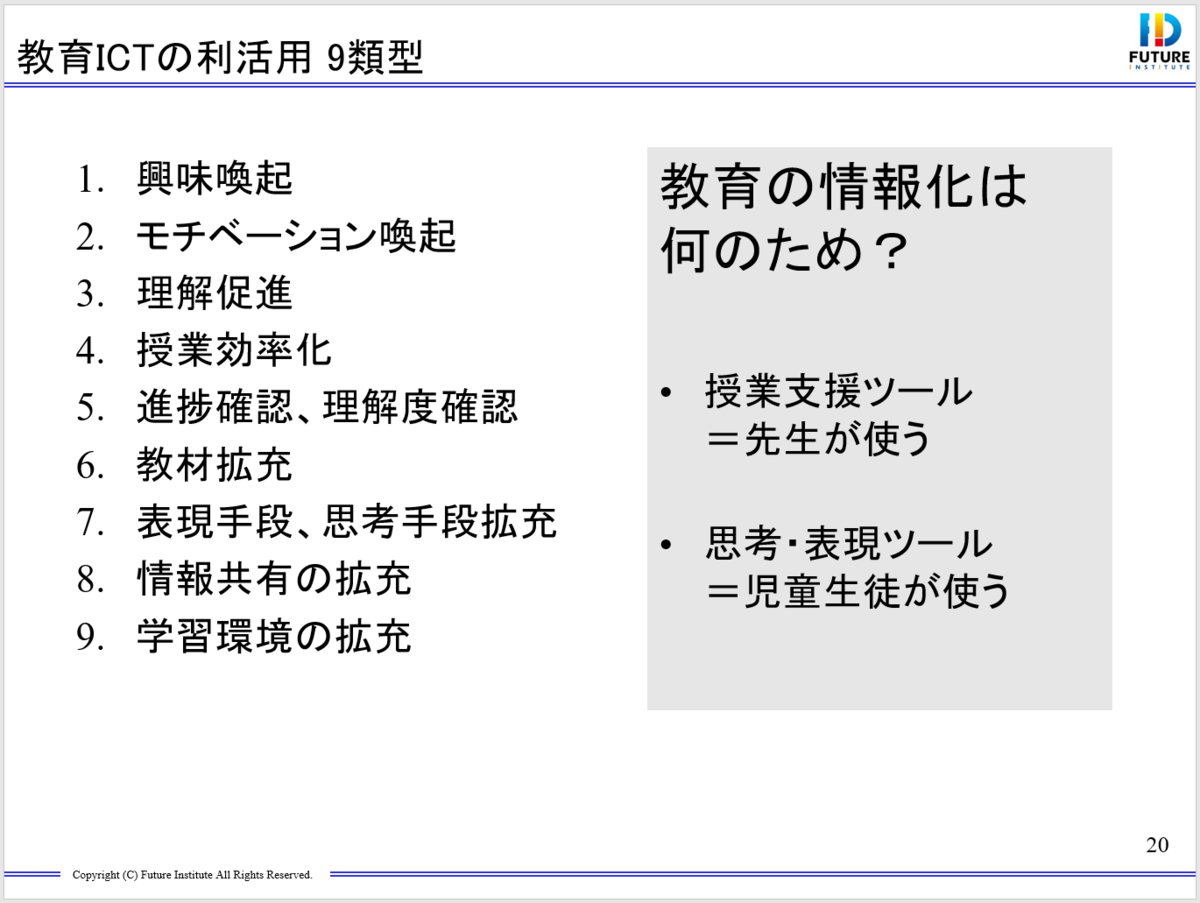 教育ICTの利活用 9類型

FUTURE
INSTITUTE

1. 興味喚起
2. モチベーション喚起
3. 理解促進
4. 授業効率化
5. 進捗確認、理解度確認
6. 教材拡充
7. 表現手段、思考手段拡充
8. 情報共有の拡充
9. 学習環境の拡充

教育の情報化は何のため？

• 授業支援ツール
＝先生が使う

• 思考・表現ツール
＝児童生徒が使う

20

Copyright (C) Future Institute All Rights Reserved.